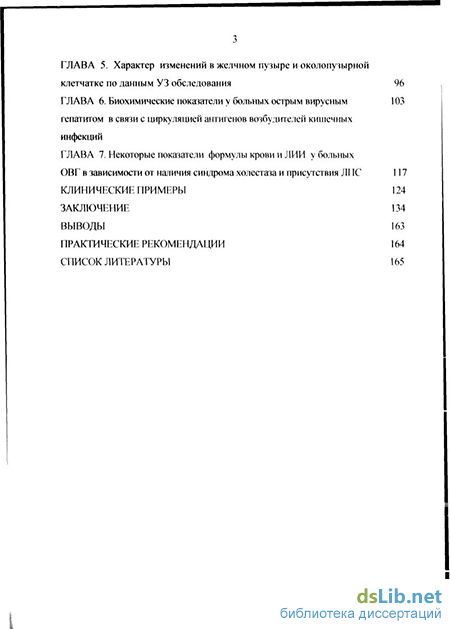 3

ГЛАВА 5. Характер изменений в желчном пузыре и околопузырной клетчатке по данным УЗ обследования 96

ГЛАВА 6. Биохимические показатели у больных острым вирусным гепатитом в связи с циркуляцией антигенов возбудителей кишечных инфекций 103

ГЛАВА 7. Некоторые показатели формулы крови и ЛИИ у больных ОВГ в зависимости от наличия синдрома холестаза и присутствия ЛПС 117

КЛИНИЧЕСКИЕ ПРИМЕРЫ 124

ЗАКЛЮЧЕНИЕ 134

ВЫВОДЫ 163

ПРАКТИЧЕСКИЕ РЕКОМЕНДАЦИИ 164

СПИСОК ЛИТЕРАТУРЫ 165

dsLib.net
библиотека диссертаций